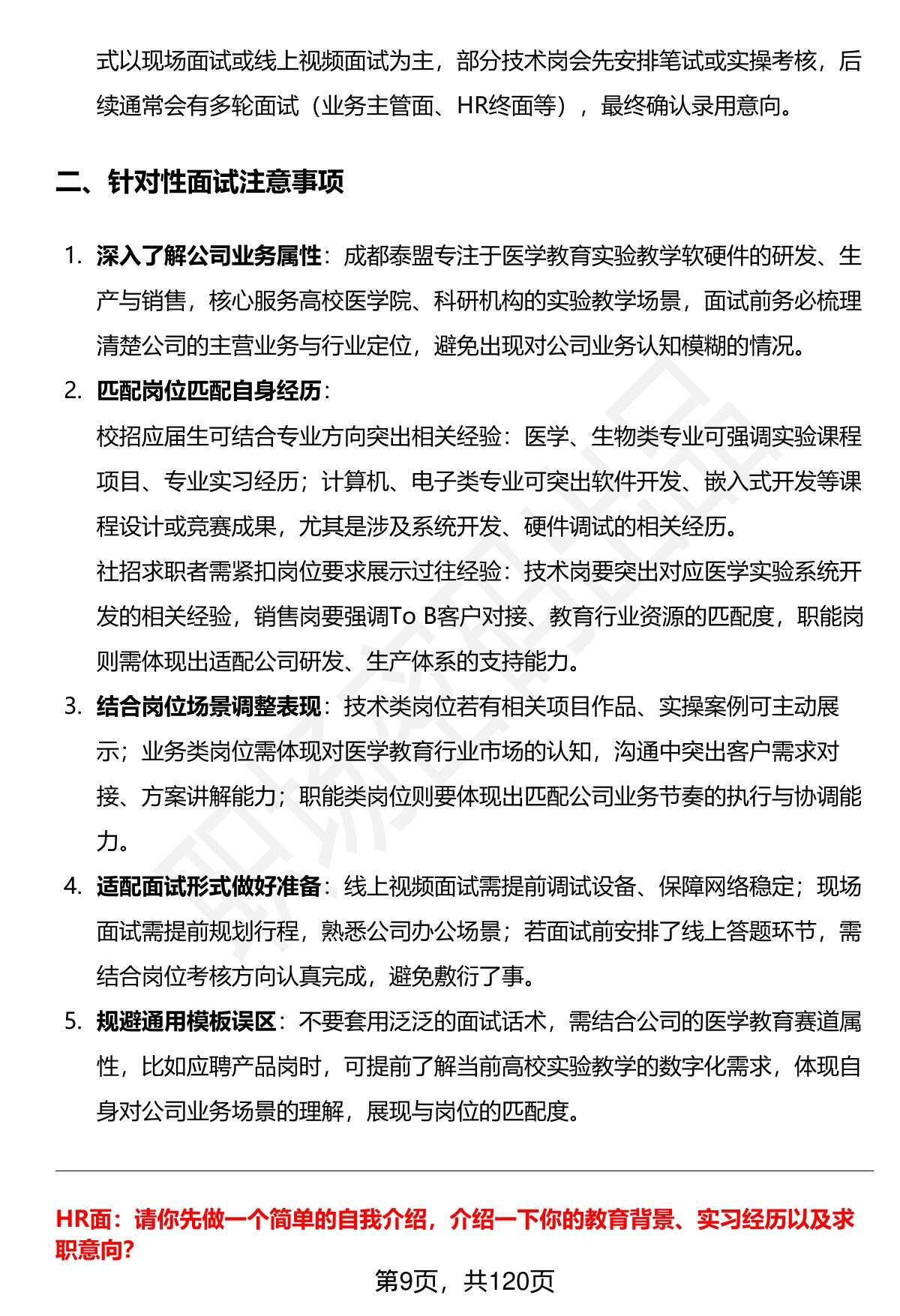 式以现场面试或线上视频面试为主，部分技术岗会先安排笔试或实操考核，后续通常会有多轮面试（业务主管面、HR终面等），最终确认录用意向。

二、针对性面试注意事项

1. 深入了解公司业务属性：成都泰盟专注于医学教育实验教学软硬件的研发、生产与销售，核心服务高校医学院、科研机构的实验教学场景，面试前务必梳理清楚公司的主营业务与行业定位，避免出现对公司业务认知模糊的情况。

2. 匹配岗位匹配自身经历：
校招应届生可结合专业方向突出相关经验：医学、生物类专业可强调实验课程项目、专业实习经历；计算机、电子类专业可突出软件开发、嵌入式开发等课程设计或竞赛成果，尤其是涉及系统开发、硬件调试的相关经历。
社招求职者需紧扣岗位要求展示过往经验：技术岗要突出对应医学实验系统开发的相关经验，销售岗要强调To B客户对接、教育行业资源的匹配度，职能岗则需体现出适配公司研发、生产体系的支持能力。

3. 结合岗位场景调整表现：技术类岗位若有相关项目作品、实操案例可主动展示；业务类岗位需体现对医学教育行业市场的认知，沟通中突出客户需求对接、方案讲解能力；职能类岗位则要体现出匹配公司业务节奏的执行与协调能力。

4. 适配面试形式做好准备：线上视频面试需提前调试设备、保障网络稳定；现场面试需提前规划行程，熟悉公司办公场景；若面试前安排了线上答题环节，需结合岗位考核方向认真完成，避免敷衍了事。

5. 规避通用模板误区：不要套用泛泛的面试话术，需结合公司的医学教育赛道属性，比如应聘产品岗时，可提前了解当前高校实验教学的数字化需求，体现自身对公司业务场景的理解，展现与岗位的匹配度。

HR面：请你先做一个简单的自我介绍，介绍一下你的教育背景、实习经历以及求职意向?

第9页，共120页